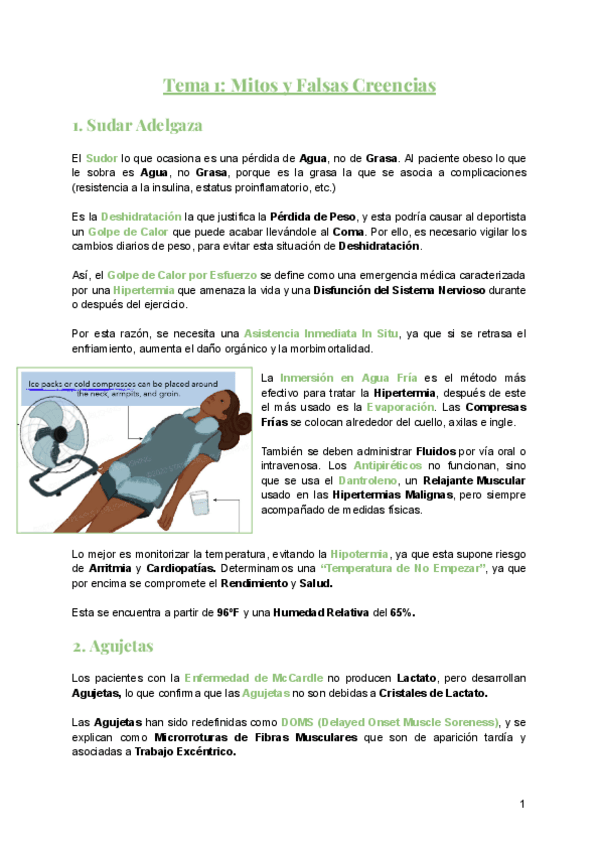 Tema 1: Mitos y Falsas Creencias

1. Sudar Adelgaza

El Sudor lo que ocasiona es una pérdida de Agua, no de Grasa. Al paciente obeso lo que le sobra es Agua, no Grasa, porque es la grasa la que se asocia a complicaciones (resistencia a la insulina, estatus proinflamatorio, etc.)

Es la Deshidratación la que justifica la Pérdida de Peso, y esta podría causar al deportista un Golpe de Calor que puede acabar llevándole al Coma. Por ello, es necesario vigilar los cambios diarios de peso, para evitar esta situación de Deshidratación.

Así, el Golpe de Calor por Esfuerzo se define como una emergencia médica caracterizada por una Hipertermia que amenaza la vida y una Disfunción del Sistema Nervioso durante o después del ejercicio.

Por esta razón, se necesita una Asistencia Inmediata In Situ, ya que si se retrasa el enfriamiento, aumenta el daño orgánico y la morbimortalidad.

Ice packs or cold compresses can be placed around the neck, armpits, and groin.

La Inmersión en Agua Fría es el método más efectivo para tratar la Hipertermia, después de este el más usado es la Evaporación. Las Compresas Frías se colocan alrededor del cuello, axilas e ingle.

También se deben administrar Fluidos por vía oral o intravenosa. Los Antipiréticos no funcionan, sino que se usa el Dantroleno, un Relajante Muscular usado en las Hipertermias Malignas, pero siempre acompañado de medidas físicas.

Lo mejor es monitorizar la temperatura, evitando la Hipotermia, ya que esta supone riesgo de Arritmia y Cardiopatías. Determinamos una "Temperatura de No Empezar", ya que por encima se compromete el Rendimiento y Salud.

Esta se encuentra a partir de 96ºF y una Humedad Relativa del 65%.

2. Agujetas

Los pacientes con la Enfermedad de McCardle no producen Lactato, pero desarrollan Agujetas, lo que confirma que las Agujetas no son debidas a Cristales de Lactato.

Las Agujetas han sido redefinidas como DOMS (Delayed Onset Muscle Soreness), y se explican como Microrroturas de Fibras Musculares que son de aparición tardía y asociadas a Trabajo Excéntrico.

1